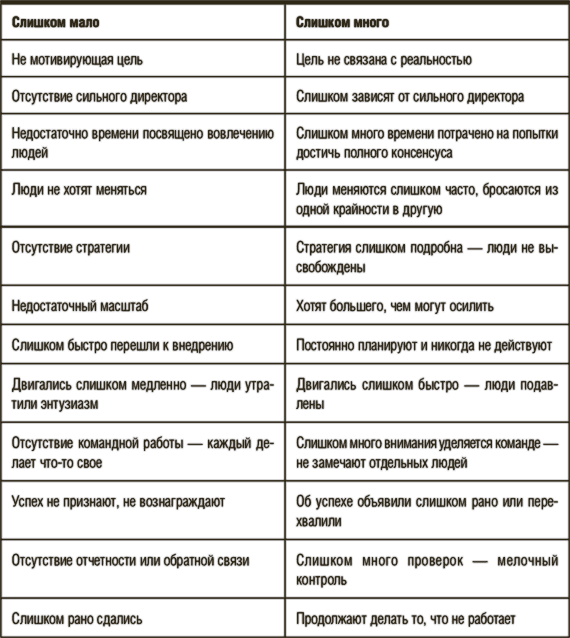 | Слишком мало | Слишком много |
|---|---|
| Не мотивирующая цель | Цель не связана с реальностью |
| Отсутствие сильного директора | Слишком зависят от сильного директора |
| Недостаточно времени посвящено вовлечению людей | Слишком много времени потрачено на попытки достичь полного консенсуса |
| Люди не хотят меняться | Люди меняются слишком часто, бросаются из одной крайности в другую |
| Отсутствие стратегии | Стратегия слишком подробна — люди не высвобождены |
| Недостаточный масштаб | Хотят большего, чем могут осилить |
| Слишком быстро перешли к внедрению | Постоянно планируют и никогда не действуют |
| Двигались слишком медленно — люди утратили энтузиазм | Двигались слишком быстро — люди подавлены |
| Отсутствие командной работы — каждый делает что-то свое | Слишком много внимания уделяется команде — не замечают отдельных людей |
| Успех не признают, не вознаграждают | Об успехе объявили слишком рано или перехвалили |
| Отсутствие отчетности или обратной связи | Слишком много проверок — мелочный контроль |
| Слишком рано сдались | Продолжают делать то, что не работает |